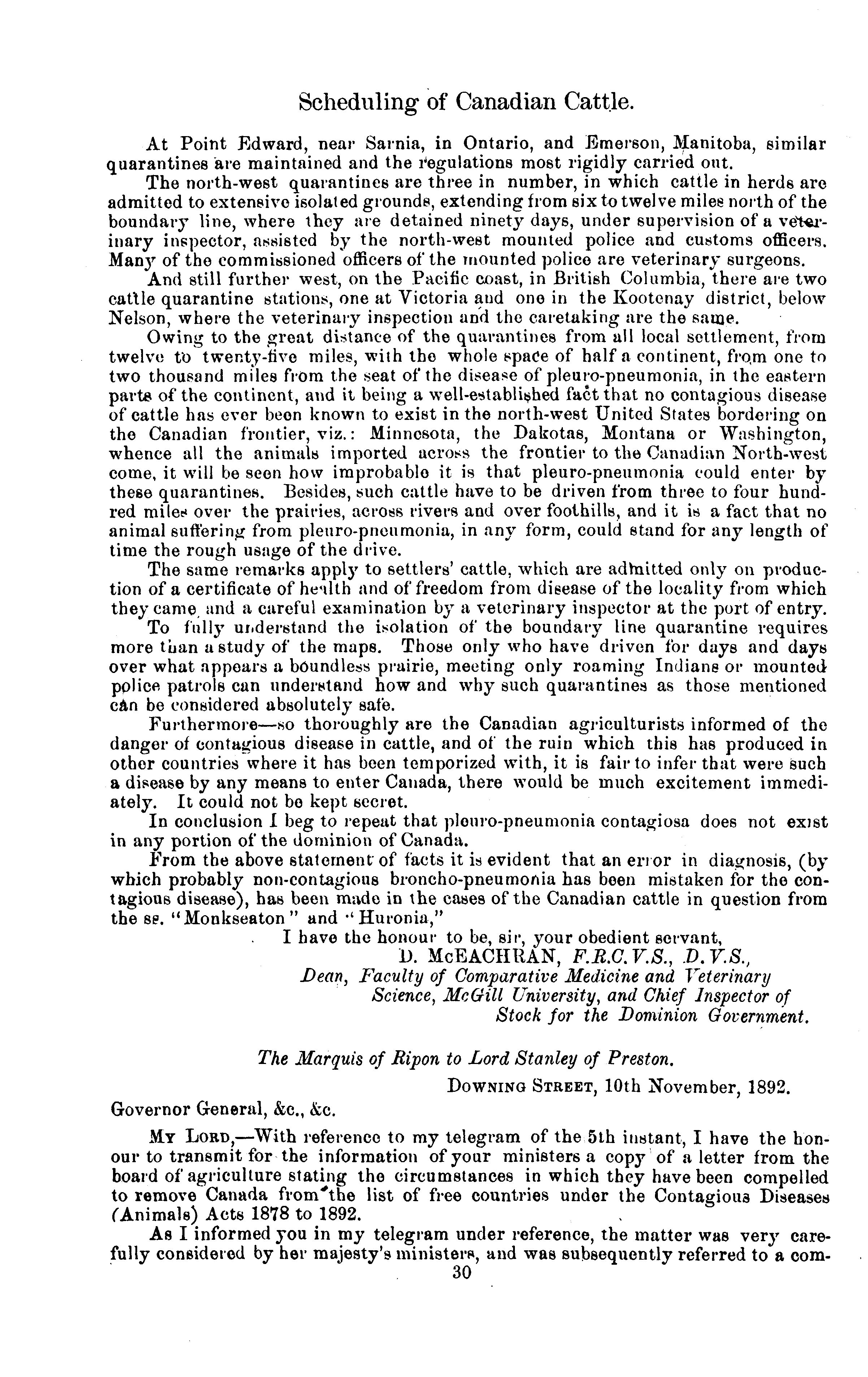 Scheduling of Canadian Cattle.

At Point Edward, near Sarnia, in Ontario, and Emerson, Manitoba, similar quarantines are maintained and the regulations most rigidly carried out.

The north-west quarantines are three in number, in which cattle in herds are admitted to extensive isolated grounds, extending from six to twelve miles north of the boundary line, where they are detained ninety days, under supervision of a veterinary inspector, assisted by the north-west mounted police and customs officers. Many of the commissioned officers of the mounted police are veterinary surgeons.

And still further west, on the Pacific coast, in British Columbia, there are two cattle quarantine stations, one at Victoria and one in the Kootenay district, below Nelson, where the veterinary inspection and the caretaking are the same.

Owing to the great distance of the quarantines from all local settlement, from twelve to twenty-five miles, with the whole space of half a continent, from one to two thousand miles from the seat of the disease of pleuro-pneumonia, in the eastern parts of the continent, and it being a well-established fact that no contagious disease of cattle has ever been known to exist in the north-west United States bordering on the Canadian frontier, viz.: Minnesota, the Dakotas, Montana or Washington, whence all the animals imported across the frontier to the Canadian North-west come, it will be seen how improbable it is that pleuro-pneumonia could enter by these quarantines. Besides, such cattle have to be driven from three to four hundred miles over the prairies, across rivers and over foothills, and it is a fact that no animal suffering from pleuro-pneumonia, in any form, could stand for any length of time the rough usage of the drive.

The same remarks apply to settlers' cattle, which are admitted only on production of a certificate of health and of freedom from disease of the locality from which they came and a careful examination by a veterinary inspector at the port of entry.

To fully understand the isolation of the boundary line quarantine requires more than a study of the maps. Those only who have driven for days and days over what appears a boundless prairie, meeting only roaming Indians or mounted police patrols can understand how and why such quarantines as those mentioned can be considered absolutely safe.

Furthermore—so thoroughly are the Canadian agriculturists informed of the danger of contagious disease in cattle, and of the ruin which this has produced in other countries where it has been temporized with, it is fair to infer that were such a disease by any means to enter Canada, there would be much excitement immediately. It could not be kept secret.

In conclusion I beg to repeat that pleuro-pneumonia contagiosa does not exist in any portion of the dominion of Canada.

From the above statement of facts it is evident that an error in diagnosis, (by which probably non-contagious broncho-pneumonia has been mistaken for the contagious disease), has been made in the cases of the Canadian cattle in question from the ss. "Monkseaton" and "Huronia,"

I have the honour to be, sir, your obedient servant,
D. McEACHRAN, F.R.C.V.S., D.V.S.,
Dean, Faculty of Comparative Medicine and Veterinary Science, McGill University, and Chief Inspector of Stock for the Dominion Government.

The Marquis of Ripon to Lord Stanley of Preston.

Downing Street, 10th November, 1892.

Governor General, &c., &c.

My Lord,—With reference to my telegram of the 5th instant, I have the honour to transmit for the information of your ministers a copy of a letter from the board of agriculture stating the circumstances in which they have been compelled to remove Canada from the list of free countries under the Contagious Diseases (Animals) Acts 1878 to 1892.

As I informed you in my telegram under reference, the matter was very carefully considered by her majesty's ministers, and was subsequently referred to a com-

30